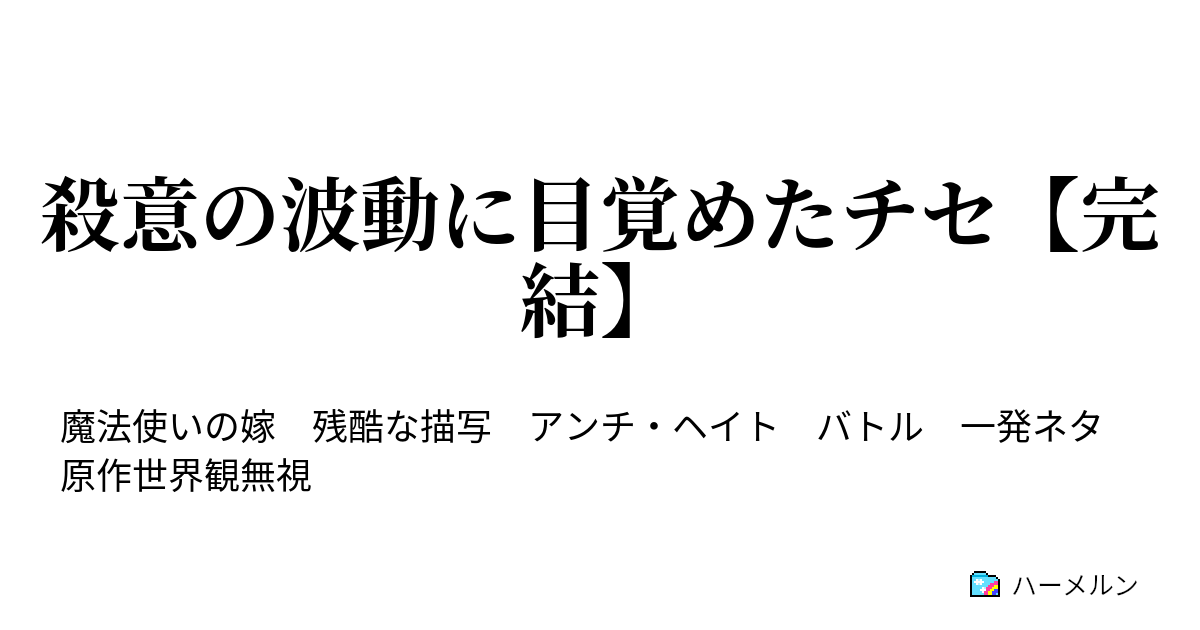 殺意の波動に目覚めたチセ【完結】

魔法使いの嫁　残酷な描写　アンチ・ヘイト　バトル　一発ネタ　原作世界観無視

ハーメルン